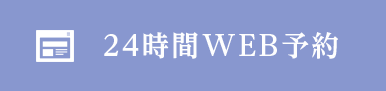 24時間WEB予約